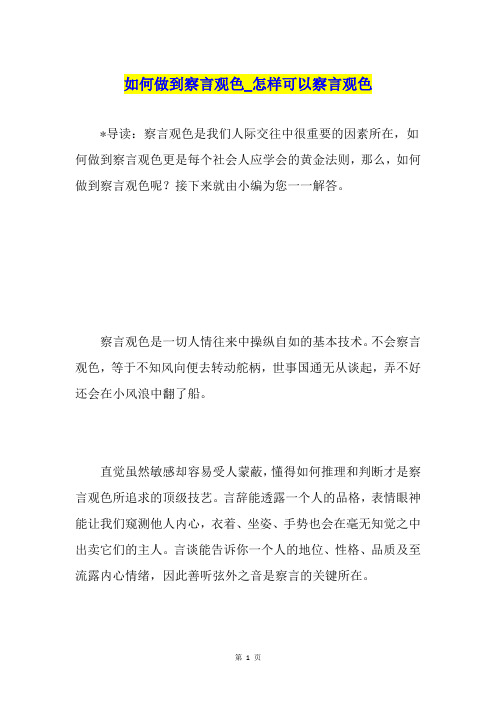 如何做到察言观色_怎样可以察言观色

*导读：察言观色是我们人际交往中很重要的因素所在，如何做到察言观色更是每个社会人应学会的黄金法则，那么，如何做到察言观色呢？接下来就由小编为您一一解答。

察言观色是一切人情往来中操纵自如的基本技术。不会察言观色，等于不知风向便去转动舵柄，世事国通无从谈起，弄不好还会在小风浪中翻了船。

直觉虽然敏感却容易受人蒙蔽，懂得如何推理和判断才是察言观色所追求的顶级技艺。言辞能透露一个人的品格，表情眼神能让我们窥测他人内心，衣着、坐姿、手势也会在毫无知觉之中出卖它们的主人。言谈能告诉你一个人的地位、性格、品质及至流露内心情绪，因此善听弦外之音是察言的关键所在。

第 1 页